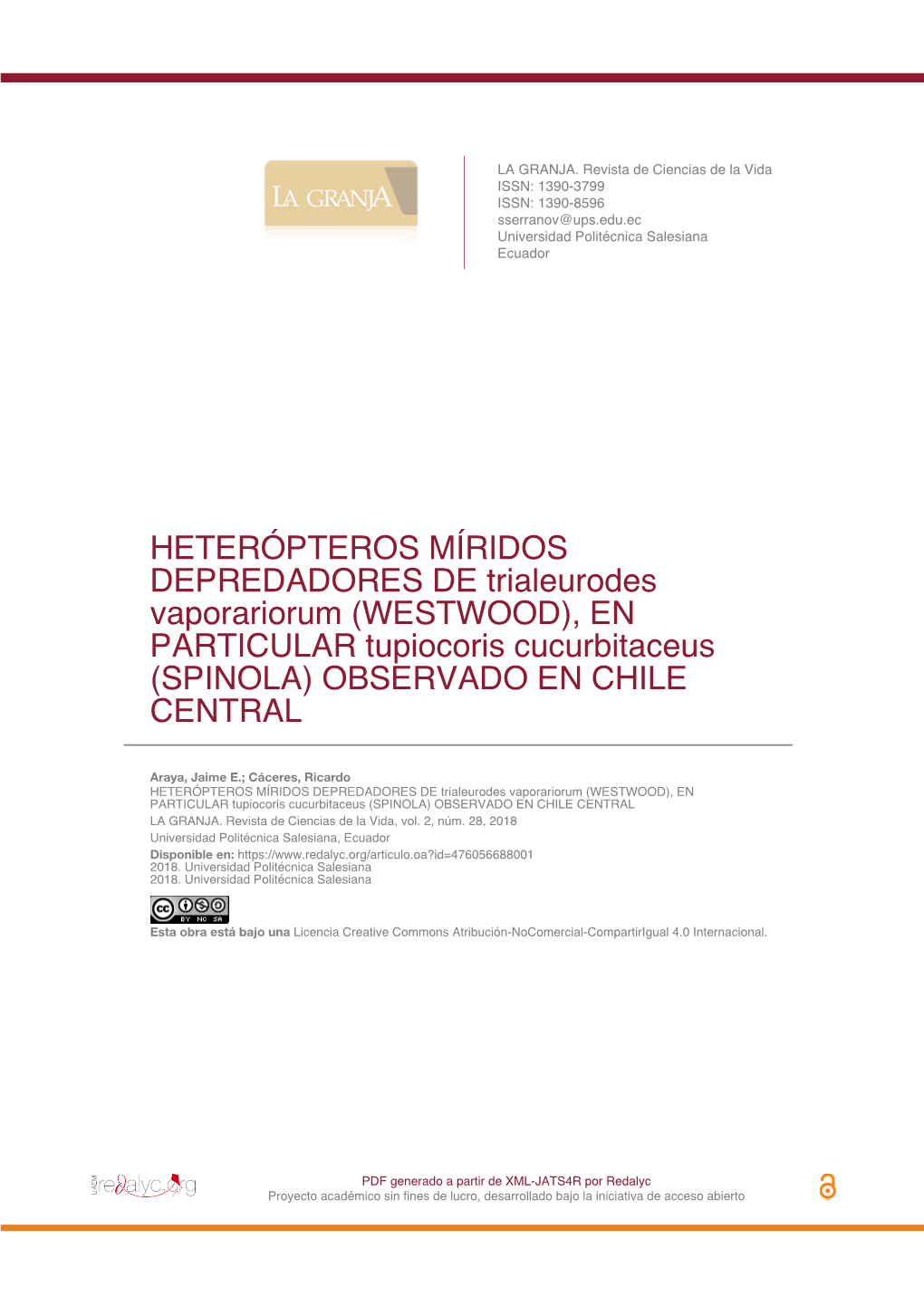 LA GRANJA

LA GRANJA. Revista de Ciencias de la Vida
ISSN: 1390-3799
ISSN: 1390-8596
sserranov@ups.edu.ec
Universidad Politécnica Salesiana
Ecuador

HETERÓPTEROS MÍRIDOS DEPREDADORES DE trialeurodes vaporariorum (WESTWOOD), EN PARTICULAR tupiocoris cucurbitaceus (SPINOLA) OBSERVADO EN CHILE CENTRAL

Araya, Jaime E.; Cáceres, Ricardo
HETERÓPTEROS MÍRIDOS DEPREDADORES DE trialeurodes vaporariorum (WESTWOOD), EN PARTICULAR tupiocoris cucurbitaceus (SPINOLA) OBSERVADO EN CHILE CENTRAL
LA GRANJA. Revista de Ciencias de la Vida, vol. 2, núm. 28, 2018
Universidad Politécnica Salesiana, Ecuador
Disponible en: https://www.redalyc.org/articulo.oa?id=476056688001
2018. Universidad Politécnica Salesiana
2018. Universidad Politécnica Salesiana

cc BY NC SA
Esta obra está bajo una Licencia Creative Commons Atribución-NoComercial-CompartirIgual 4.0 Internacional.

UAEM redalyc.org
PDF generado a partir de XML-JATS4R por Redalyc
Proyecto académico sin fines de lucro, desarrollado bajo la iniciativa de acceso abierto